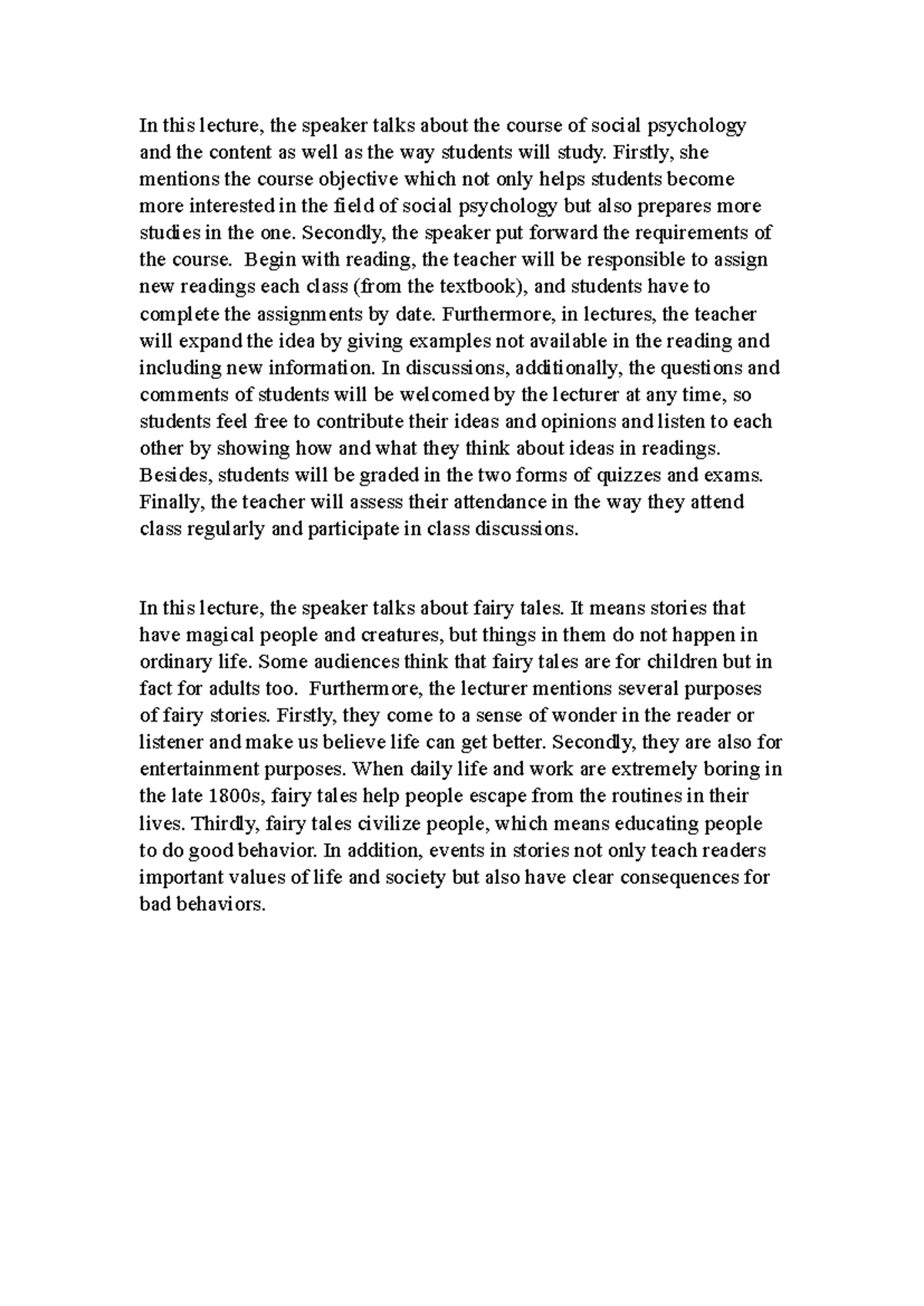 In this lecture, the speaker talks about the course of social psychology and the content as well as the way students will study. Firstly, she mentions the course objective which not only helps students become more interested in the field of social psychology but also prepares more studies in the one. Secondly, the speaker put forward the requirements of the course. Begin with reading, the teacher will be responsible to assign new readings each class (from the textbook), and students have to complete the assignments by date. Furthermore, in lectures, the teacher will expand the idea by giving examples not available in the reading and including new information. In discussions, additionally, the questions and comments of students will be welcomed by the lecturer at any time, so students feel free to contribute their ideas and opinions and listen to each other by showing how and what they think about ideas in readings. Besides, students will be graded in the two forms of quizzes and exams. Finally, the teacher will assess their attendance in the way they attend class regularly and participate in class discussions.

In this lecture, the speaker talks about fairy tales. It means stories that have magical people and creatures, but things in them do not happen in ordinary life. Some audiences think that fairy tales are for children but in fact for adults too. Furthermore, the lecturer mentions several purposes of fairy stories. Firstly, they come to a sense of wonder in the reader or listener and make us believe life can get better. Secondly, they are also for entertainment purposes. When daily life and work are extremely boring in the late 1800s, fairy tales help people escape from the routines in their lives. Thirdly, fairy tales civilize people, which means educating people to do good behavior. In addition, events in stories not only teach readers important values of life and society but also have clear consequences for bad behaviors.